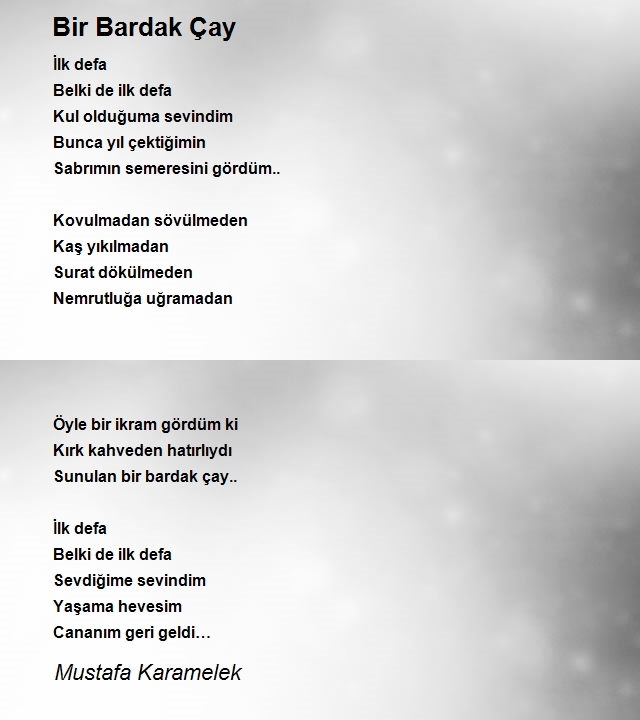 Bir Bardak Çay

İlk defa
Belki de ilk defa
Kul olduğuma sevindim
Bunca yıl çektiğimin
Sabrımın semeresini gördüm..

Kovulmadan sövülmeden
Kaş yıkılmadan
Surat dökülmeden
Nemrutluğa uğramadan

Öyle bir ikram gördüm ki
Kırk kahveden hatırlıydı
Sunulan bir bardak çay..

İlk defa
Belki de ilk defa
Sevdiğime sevindim
Yaşama hevesim
Cananım geri geldi…

Mustafa Karamelek